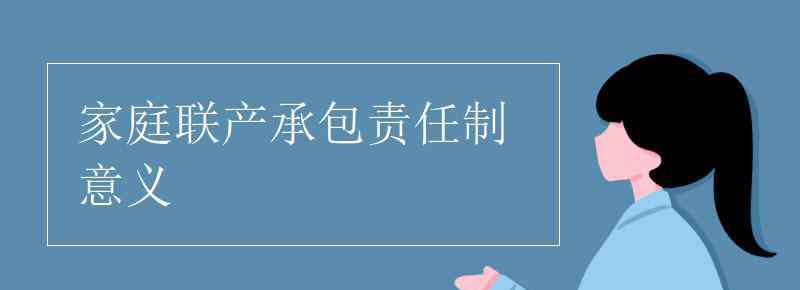 家庭联产承包责任制意义